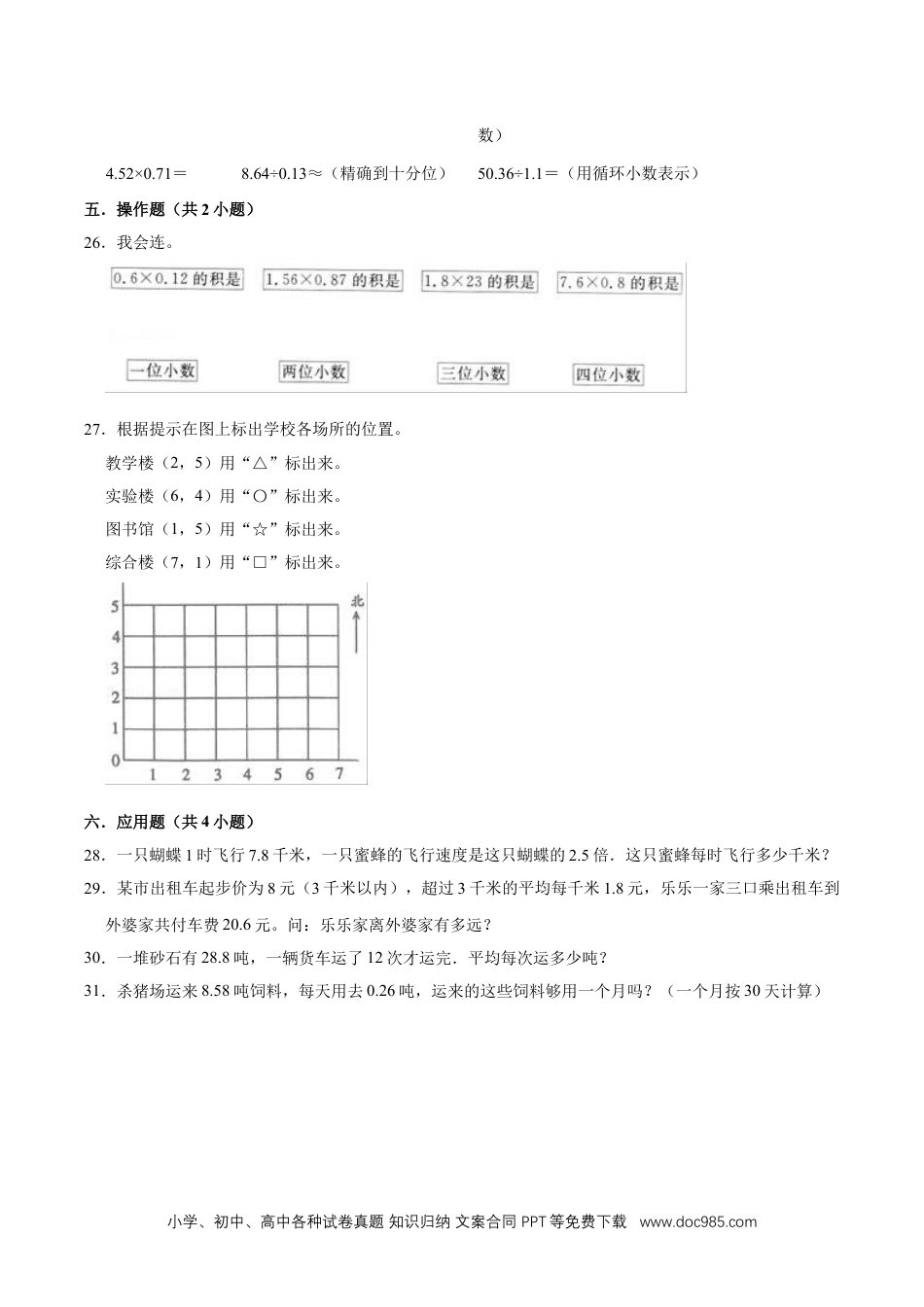 数）

4.52×0.71＝　　8.64÷0.13≈（精确到十分位）　　50.36÷1.1＝（用循环小数表示）

五．操作题（共 2 小题）

26．我会连。

0.6×0.12 的积是　　1.56×0.87 的积是　　1.8×23 的积是　　7.6×0.8 的积是

一位小数　　两位小数　　三位小数　　四位小数

27．根据提示在图上标出学校各场所的位置。

教学楼（2，5）用“△”标出来。

实验楼（6，4）用“○”标出来。

图书馆（1，5）用“☆”标出来。

综合楼（7，1）用“□”标出来。

5
4
3
2
1
0
1 2 3 4 5 6 7
北

六．应用题（共 4 小题）

28．一只蝴蝶 1 时飞行 7.8 千米，一只蜜蜂的飞行速度是这只蝴蝶的 2.5 倍．这只蜜蜂每时飞行多少千米？

29．某市出租车起步价为 8 元（3 千米以内），超过 3 千米的平均每千米 1.8 元，乐乐一家三口乘出租车到外婆家共付车费 20.6 元。问：乐乐家离外婆家有多远？

30．一堆砂石有 28.8 吨，一辆货车运了 12 次才运完．平均每次运多少吨？

31．杀猪场运来 8.58 吨饲料，每天用去 0.26 吨，运来的这些饲料够用一个月吗？（一个月按 30 天计算）

小学、初中、高中各种试卷真题 知识归纳 文案合同 PPT 等免费下载 www.doc985.com